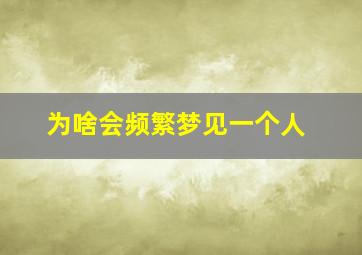 为啥会频繁梦见一个人